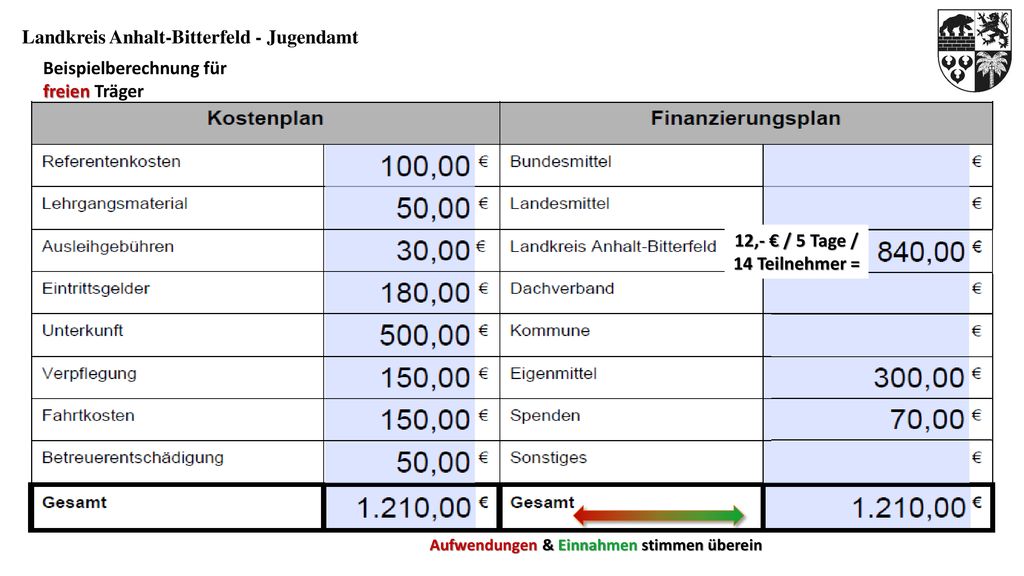 Landkreis Anhalt-Bitterfeld - Jugendamt

Beispielberechnung für freien Träger

| Kostenplan | | Finanzierungsplan | |
|---|---|---|---|
| Referentenkosten | 100,00 € | Bundesmittel | € |
| Lehrgangsmaterial | 50,00 € | Landesmittel | € |
| Ausleihgebühren | 30,00 € | Landkreis Anhalt-Bitterfeld | 12,- € / 5 Tage / 14 Teilnehmer = 840,00 € |
| Eintrittsgelder | 180,00 € | Dachverband | € |
| Unterkunft | 500,00 € | Kommune | € |
| Verpflegung | 150,00 € | Eigenmittel | 300,00 € |
| Fahrtkosten | 150,00 € | Spenden | 70,00 € |
| Betreuerentschädigung | 50,00 € | Sonstiges | € |
| Gesamt | 1.210,00 € | Gesamt | 1.210,00 € |

Aufwendungen & Einnahmen stimmen überein